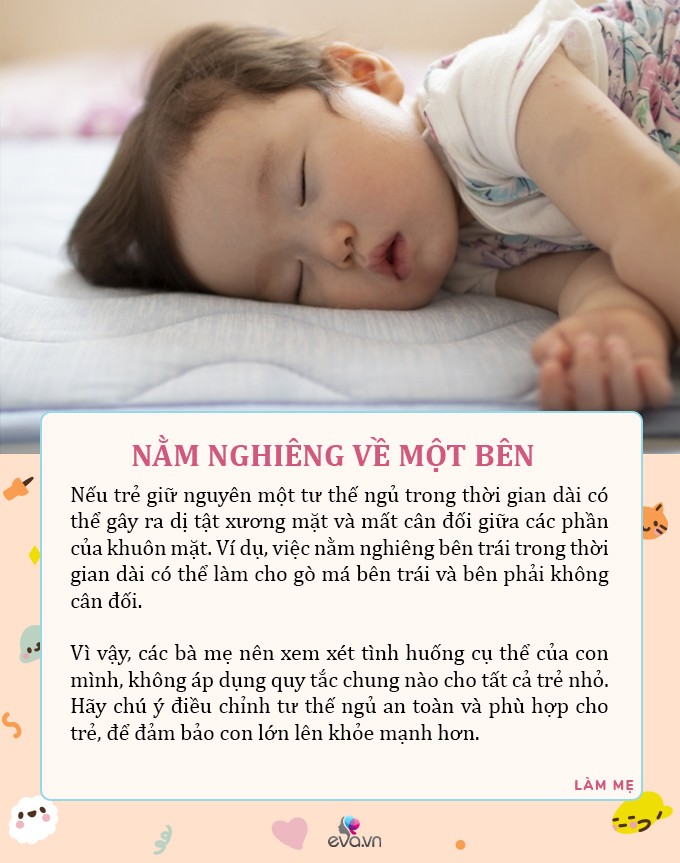 NẰM NGHIÊNG VỀ MỘT BÊN

Nếu trẻ giữ nguyên một tư thế ngủ trong thời gian dài có thể gây ra dị tật xương mặt và mất cân đối giữa các phần của khuôn mặt. Ví dụ, việc nằm nghiêng bên trái trong thời gian dài có thể làm cho gò má bên trái và bên phải không cân đối.

Vì vậy, các bà mẹ nên xem xét tình huống cụ thể của con mình, không áp dụng quy tắc chung nào cho tất cả trẻ nhỏ. Hãy chú ý điều chỉnh tư thế ngủ an toàn và phù hợp cho trẻ, để đảm bảo con lớn lên khỏe mạnh hơn.

LÀM MẸ

eva.vn